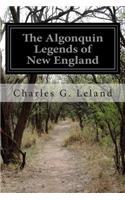 The Algonquin Legends of New England

Charles G. Leland